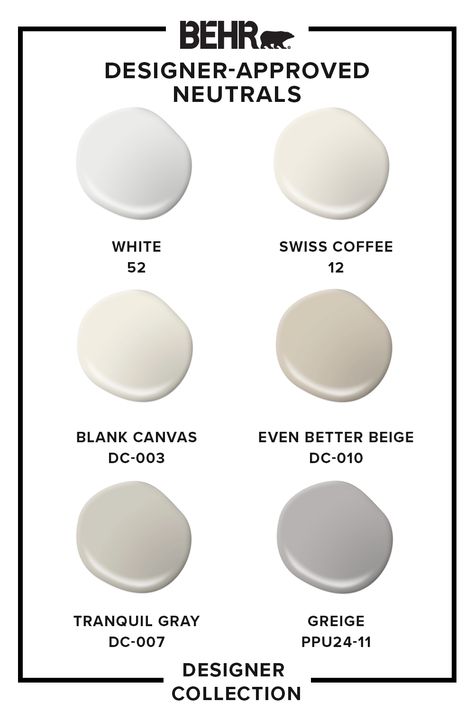 BEHR

DESIGNER-APPROVED NEUTRALS

WHITE
52

SWISS COFFEE
12

BLANK CANVAS
DC-003

EVEN BETTER BEIGE
DC-010

TRANQUIL GRAY
DC-007

GREIGE
PPU24-11

DESIGNER COLLECTION